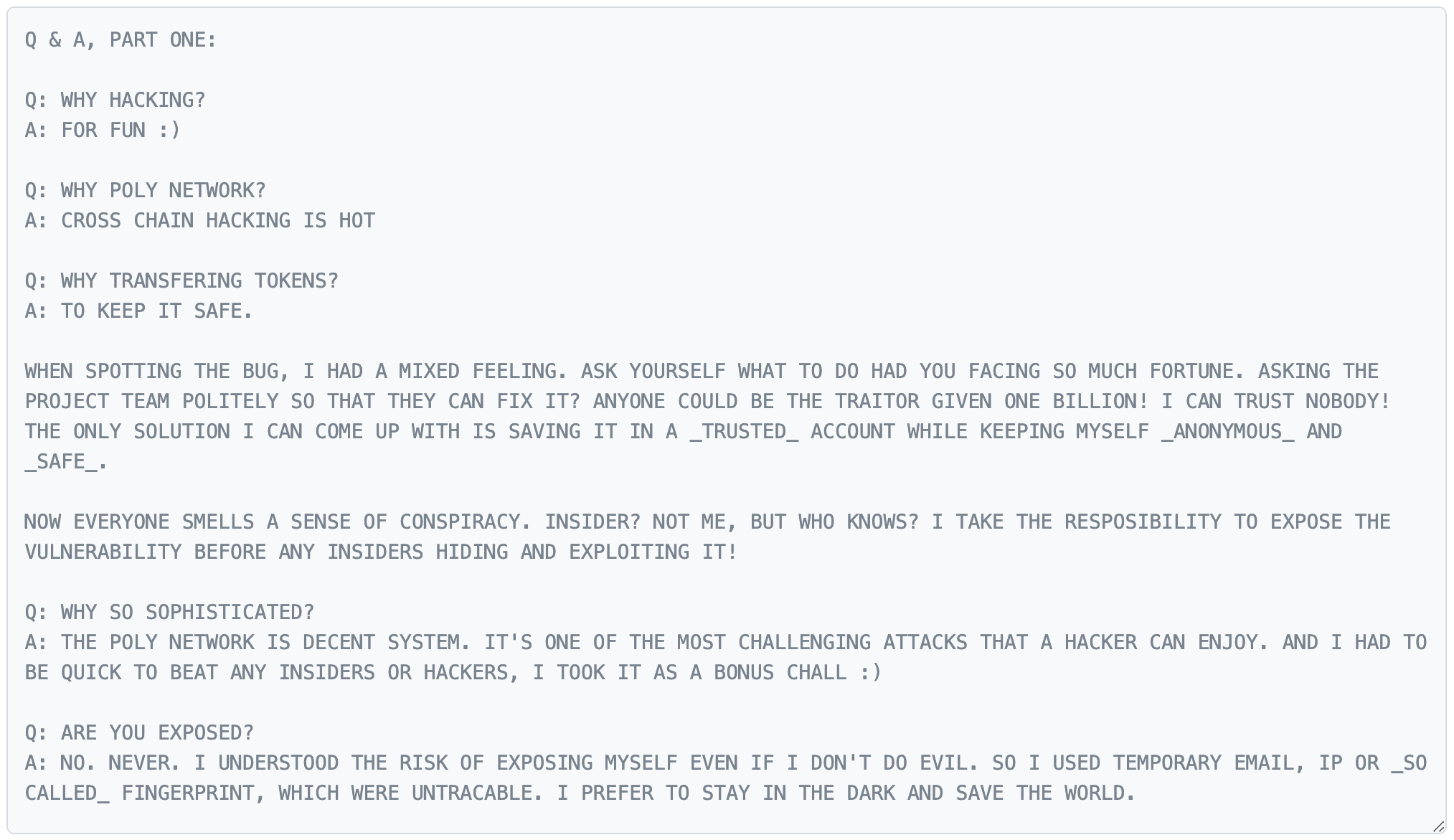 Q & A, PART ONE:

Q: WHY HACKING?
A: FOR FUN :)

Q: WHY POLY NETWORK?
A: CROSS CHAIN HACKING IS HOT

Q: WHY TRANSFERING TOKENS?
A: TO KEEP IT SAFE.

WHEN SPOTTING THE BUG, I HAD A MIXED FEELING. ASK YOURSELF WHAT TO DO HAD YOU FACING SO MUCH FORTUNE. ASKING THE PROJECT TEAM POLITELY SO THAT THEY CAN FIX IT? ANYONE COULD BE THE TRAITOR GIVEN ONE BILLION! I CAN TRUST NOBODY! THE ONLY SOLUTION I CAN COME UP WITH IS SAVING IT IN A _TRUSTED_ ACCOUNT WHILE KEEPING MYSELF _ANONYMOUS_ AND _SAFE_.

NOW EVERYONE SMELLS A SENSE OF CONSPIRACY. INSIDER? NOT ME, BUT WHO KNOWS? I TAKE THE RESPOSIBILITY TO EXPOSE THE VULNERABILITY BEFORE ANY INSIDERS HIDING AND EXPLOITING IT!

Q: WHY SO SOPHISTICATED?
A: THE POLY NETWORK IS DECENT SYSTEM. IT'S ONE OF THE MOST CHALLENGING ATTACKS THAT A HACKER CAN ENJOY. AND I HAD TO BE QUICK TO BEAT ANY INSIDERS OR HACKERS, I TOOK IT AS A BONUS CHALL :)

Q: ARE YOU EXPOSED?
A: NO. NEVER. I UNDERSTOOD THE RISK OF EXPOSING MYSELF EVEN IF I DON'T DO EVIL. SO I USED TEMPORARY EMAIL, IP OR _SO CALLED_ FINGERPRINT, WHICH WERE UNTRACABLE. I PREFER TO STAY IN THE DARK AND SAVE THE WORLD.